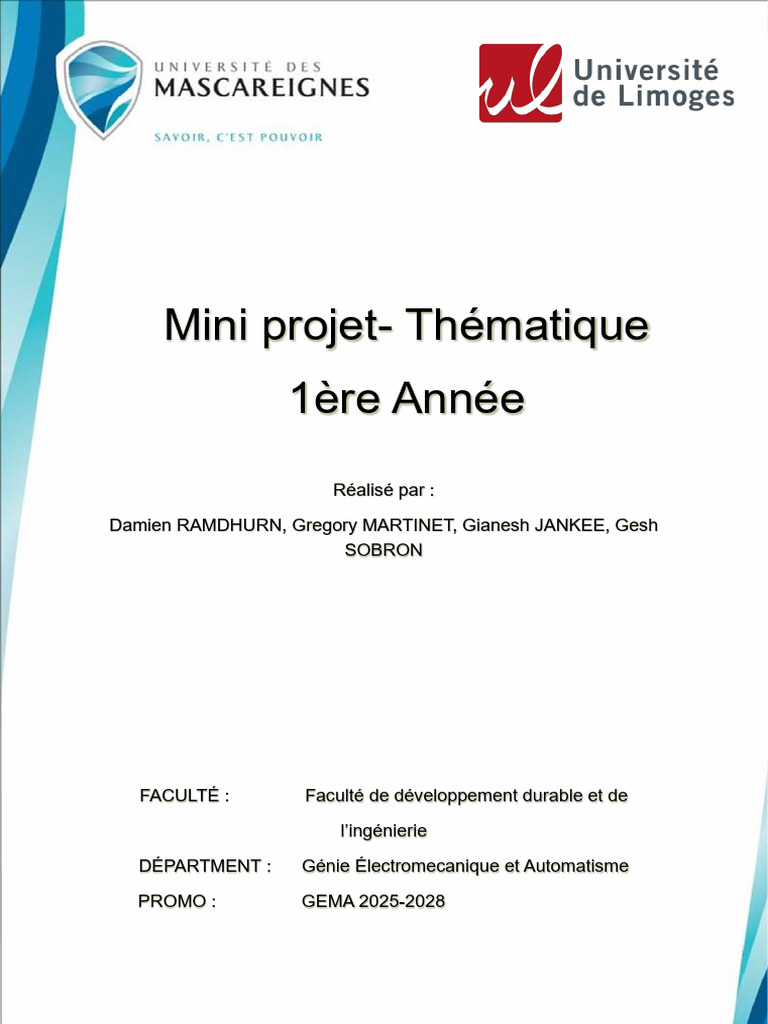 UNIVERSITÉ DES
MASCAREIGNES
SAVOIR, C'EST POUVOIR

Université
de Limoges

Mini projet- Thématique
1ère Année

Réalisé par :

Damien RAMDHURN, Gregory MARTINET, Gianesh JANKEE, Gesh SOBRON

FACULTÉ : Faculté de développement durable et de l'ingénierie

DÉPARTMENT : Génie Électromecanique et Automatisme

PROMO : GEMA 2025-2028